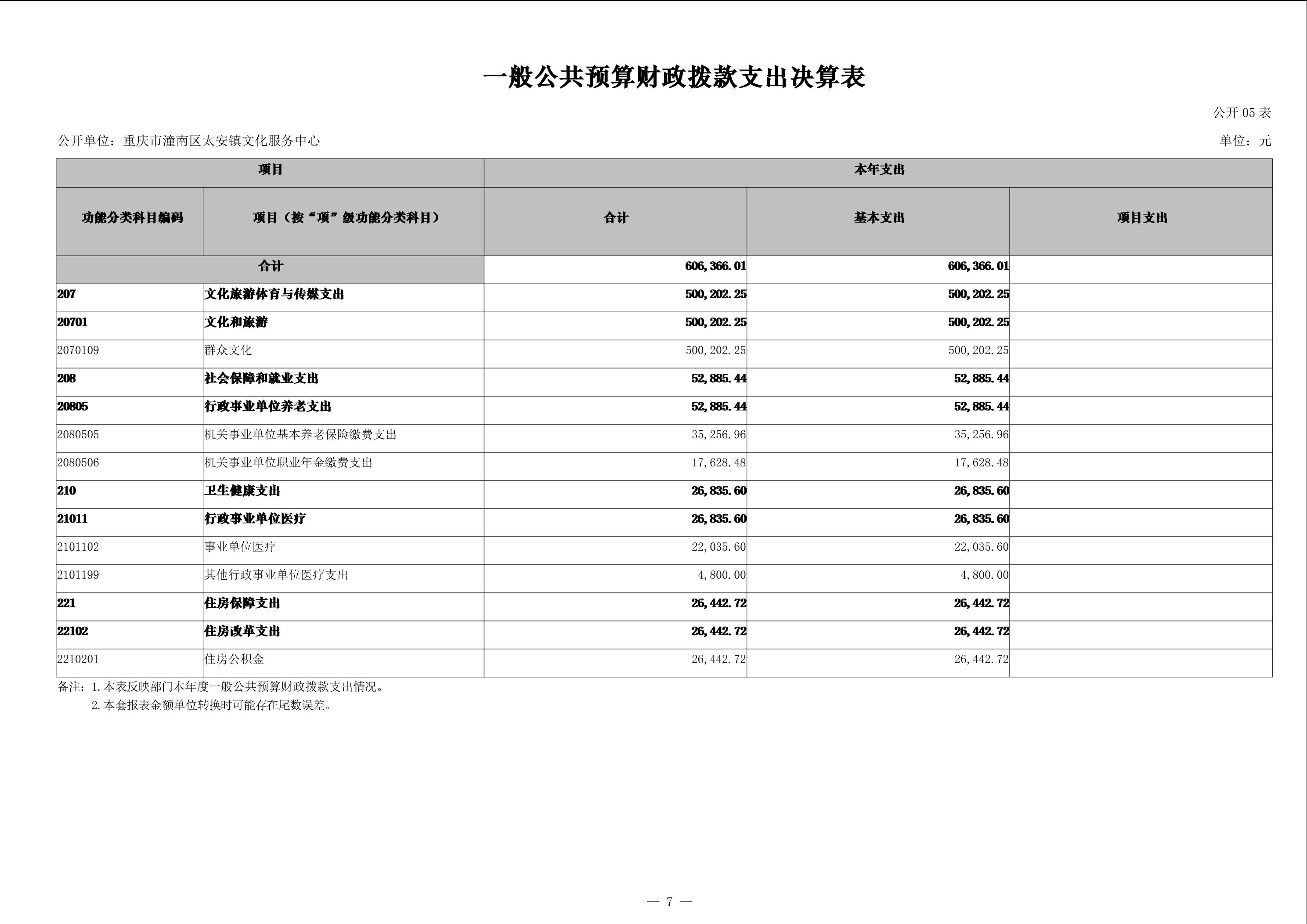 一般公共预算财政拨款支出决算表

公开 05 表

公开单位：重庆市潼南区太安镇文化服务中心

单位：元

| 项目 | | 本年支出 | | |
|---|---|---|---|---|
| 功能分类科目编码 | 项目（按“项”级功能分类科目） | 合计 | 基本支出 | 项目支出 |
| 合计 | | 606,366.01 | 606,366.01 | |
| 207 | 文化旅游体育与传媒支出 | 500,202.25 | 500,202.25 | |
| 20701 | 文化和旅游 | 500,202.25 | 500,202.25 | |
| 2070109 | 群众文化 | 500,202.25 | 500,202.25 | |
| 208 | 社会保障和就业支出 | 52,885.44 | 52,885.44 | |
| 20805 | 行政事业单位养老支出 | 52,885.44 | 52,885.44 | |
| 2080505 | 机关事业单位基本养老保险缴费支出 | 35,256.96 | 35,256.96 | |
| 2080506 | 机关事业单位职业年金缴费支出 | 17,628.48 | 17,628.48 | |
| 210 | 卫生健康支出 | 26,835.60 | 26,835.60 | |
| 21011 | 行政事业单位医疗 | 26,835.60 | 26,835.60 | |
| 2101102 | 事业单位医疗 | 22,035.60 | 22,035.60 | |
| 2101199 | 其他行政事业单位医疗支出 | 4,800.00 | 4,800.00 | |
| 221 | 住房保障支出 | 26,442.72 | 26,442.72 | |
| 22102 | 住房改革支出 | 26,442.72 | 26,442.72 | |
| 2210201 | 住房公积金 | 26,442.72 | 26,442.72 | |

备注：1.本表反映部门本年度一般公共预算财政拨款支出情况。
2.本套报表金额单位转换时可能存在尾数误差。

— 7 —